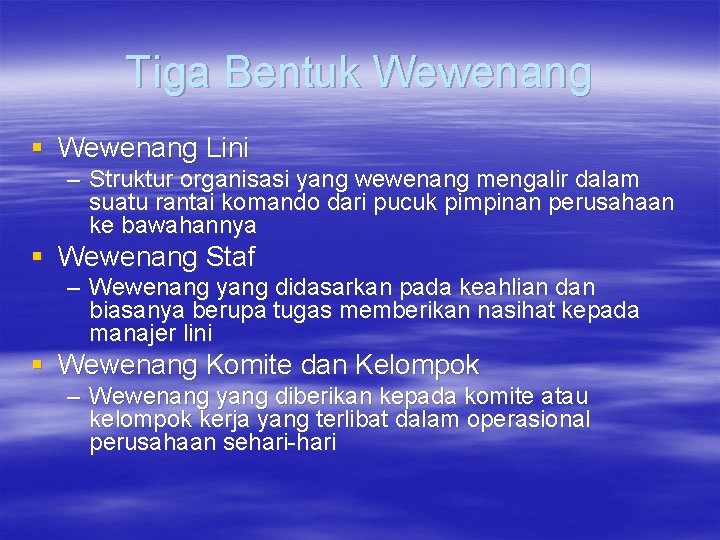 Tiga Bentuk Wewenang

▪ Wewenang Lini
– Struktur organisasi yang wewenang mengalir dalam suatu rantai komando dari pucuk pimpinan perusahaan ke bawahannya

▪ Wewenang Staf
– Wewenang yang didasarkan pada keahlian dan biasanya berupa tugas memberikan nasihat kepada manajer lini

▪ Wewenang Komite dan Kelompok
– Wewenang yang diberikan kepada komite atau kelompok kerja yang terlibat dalam operasional perusahaan sehari-hari